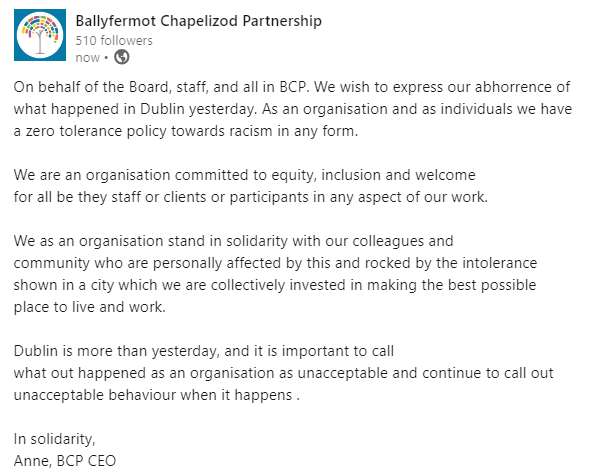 Ballyfermot Chapelizod Partnership
510 followers
now •

On behalf of the Board, staff, and all in BCP. We wish to express our abhorrence of what happened in Dublin yesterday. As an organisation and as individuals we have a zero tolerance policy towards racism in any form.

We are an organisation committed to equity, inclusion and welcome for all be they staff or clients or participants in any aspect of our work.

We as an organisation stand in solidarity with our colleagues and community who are personally affected by this and rocked by the intolerance shown in a city which we are collectively invested in making the best possible place to live and work.

Dublin is more than yesterday, and it is important to call what out happened as an organisation as unacceptable and continue to call out unacceptable behaviour when it happens .

In solidarity,
Anne, BCP CEO